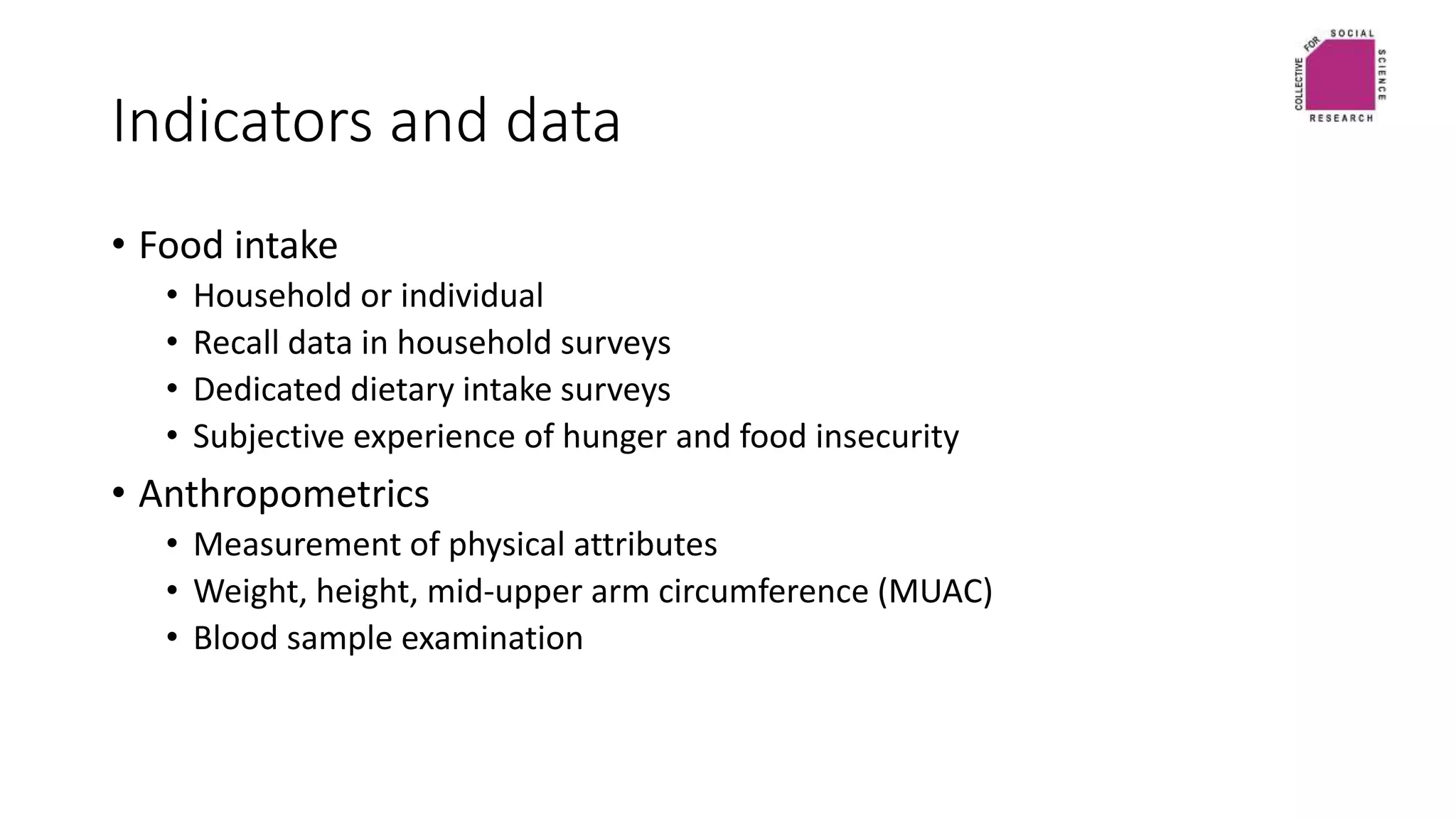 COLLECTIVE FOR SOCIAL SCIENCE RESEARCH

Indicators and data

• Food intake
  • Household or individual
  • Recall data in household surveys
  • Dedicated dietary intake surveys
  • Subjective experience of hunger and food insecurity
• Anthropometrics
  • Measurement of physical attributes
  • Weight, height, mid-upper arm circumference (MUAC)
  • Blood sample examination